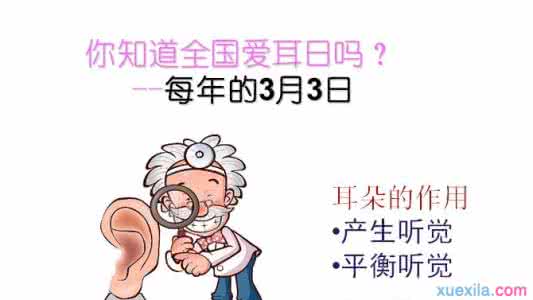 你知道全国爱耳日吗？
--每年的3月3日

耳朵的作用
•产生听觉
•平衡听觉

xuexila.com